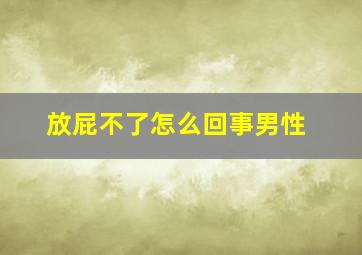 放屁不了怎么回事男性